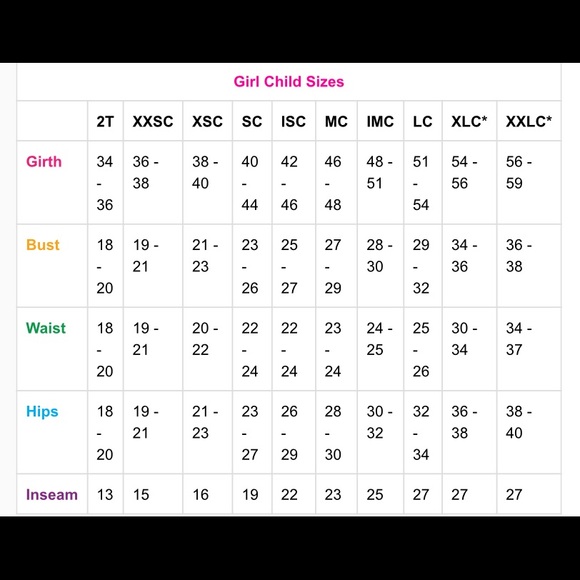 Girl Child Sizes

| | 2T | XXSC | XSC | SC | ISC | MC | IMC | LC | XLC* | XXLC* |
|---|---|---|---|---|---|---|---|---|---|---|
| Girth | 34 - 36 | 36 - 38 | 38 - 40 | 40 - 44 | 42 - 46 | 46 - 48 | 48 - 51 | 51 - 54 | 54 - 56 | 56 - 59 |
| Bust | 18 - 20 | 19 - 21 | 21 - 23 | 23 - 26 | 25 - 27 | 27 - 29 | 28 - 30 | 29 - 32 | 34 - 36 | 36 - 38 |
| Waist | 18 - 20 | 19 - 21 | 20 - 22 | 22 - 24 | 22 - 24 | 23 - 24 | 24 - 25 | 25 - 26 | 30 - 34 | 34 - 37 |
| Hips | 18 - 20 | 19 - 21 | 21 - 23 | 23 - 27 | 26 - 29 | 28 - 30 | 30 - 32 | 32 - 34 | 36 - 38 | 38 - 40 |
| Inseam | 13 | 15 | 16 | 19 | 22 | 23 | 25 | 27 | 27 | 27 |